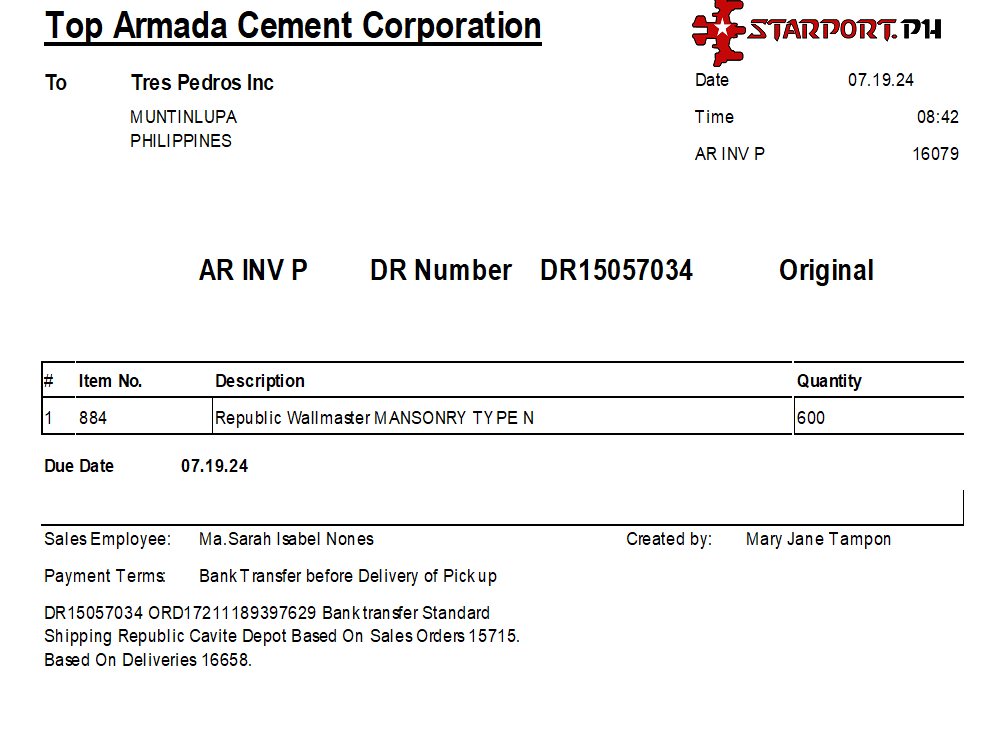 Top Armada Cement Corporation

STARPORT.PH

To Tres Pedros Inc

MUNTINLUPA
PHILIPPINES

Date 07.19.24
Time 08:42
AR INV P 16079

AR INV P DR Number DR15057034 Original

| # | Item No. | Description | Quantity |
|---|---|---|---|
| 1 | 884 | Republic Wallmaster MANSONRY TYPE N | 600 |

Due Date 07.19.24

Sales Employee: Ma.Sarah Isabel Nones Created by: Mary Jane Tampon

Payment Terms: Bank Transfer before Delivery of Pick up

DR15057034 ORD17211189397629 Bank transfer Standard Shipping Republic Cavite Depot Based On Sales Orders 15715. Based On Deliveries 16658.